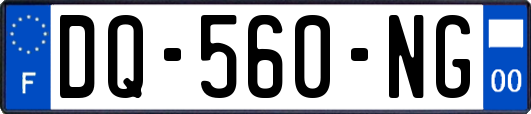 F

DQ-560-NG

00